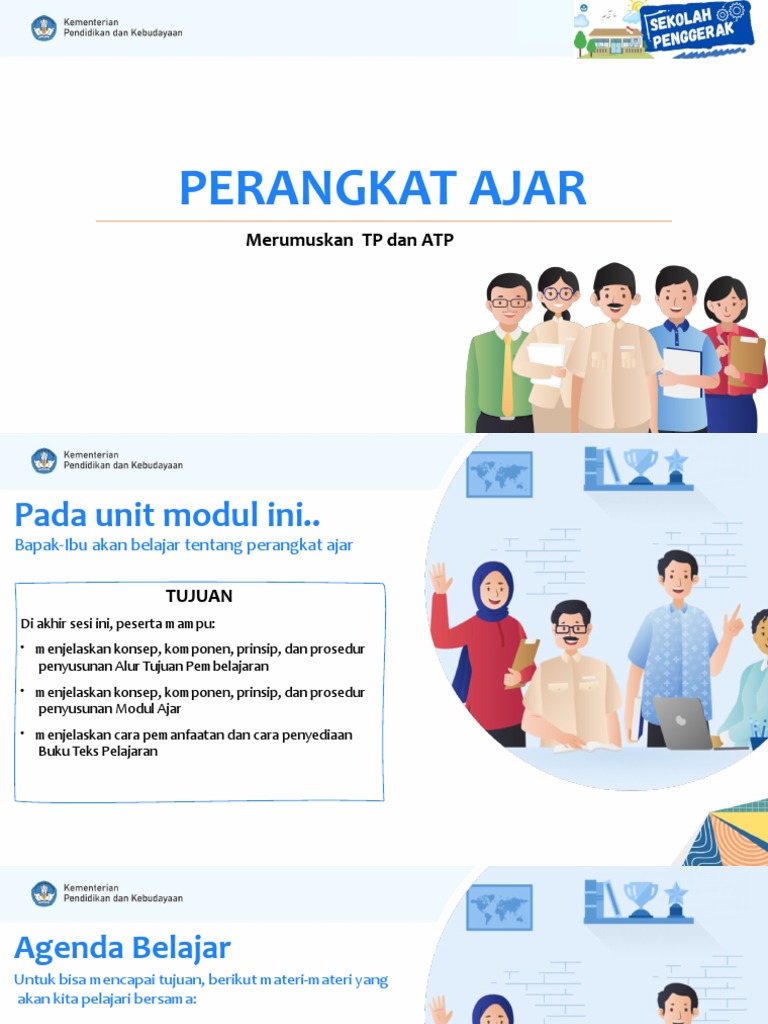 Kementerian
Pendidikan dan Kebudayaan

SEKOLAH PENGGERAK

PERANGKAT AJAR

Merumuskan TP dan ATP

Kementerian
Pendidikan dan Kebudayaan

Pada unit modul ini..

Bapak-Ibu akan belajar tentang perangkat ajar

TUJUAN

Di akhir sesi ini, peserta mampu:

• menjelaskan konsep, komponen, prinsip, dan prosedur penyusunan Alur Tujuan Pembelajaran

• menjelaskan konsep, komponen, prinsip, dan prosedur penyusunan Modul Ajar

• menjelaskan cara pemanfaatan dan cara penyediaan Buku Teks Pelajaran

Kementerian
Pendidikan dan Kebudayaan

Agenda Belajar

Untuk bisa mencapai tujuan, berikut materi-materi yang akan kita pelajari bersama: